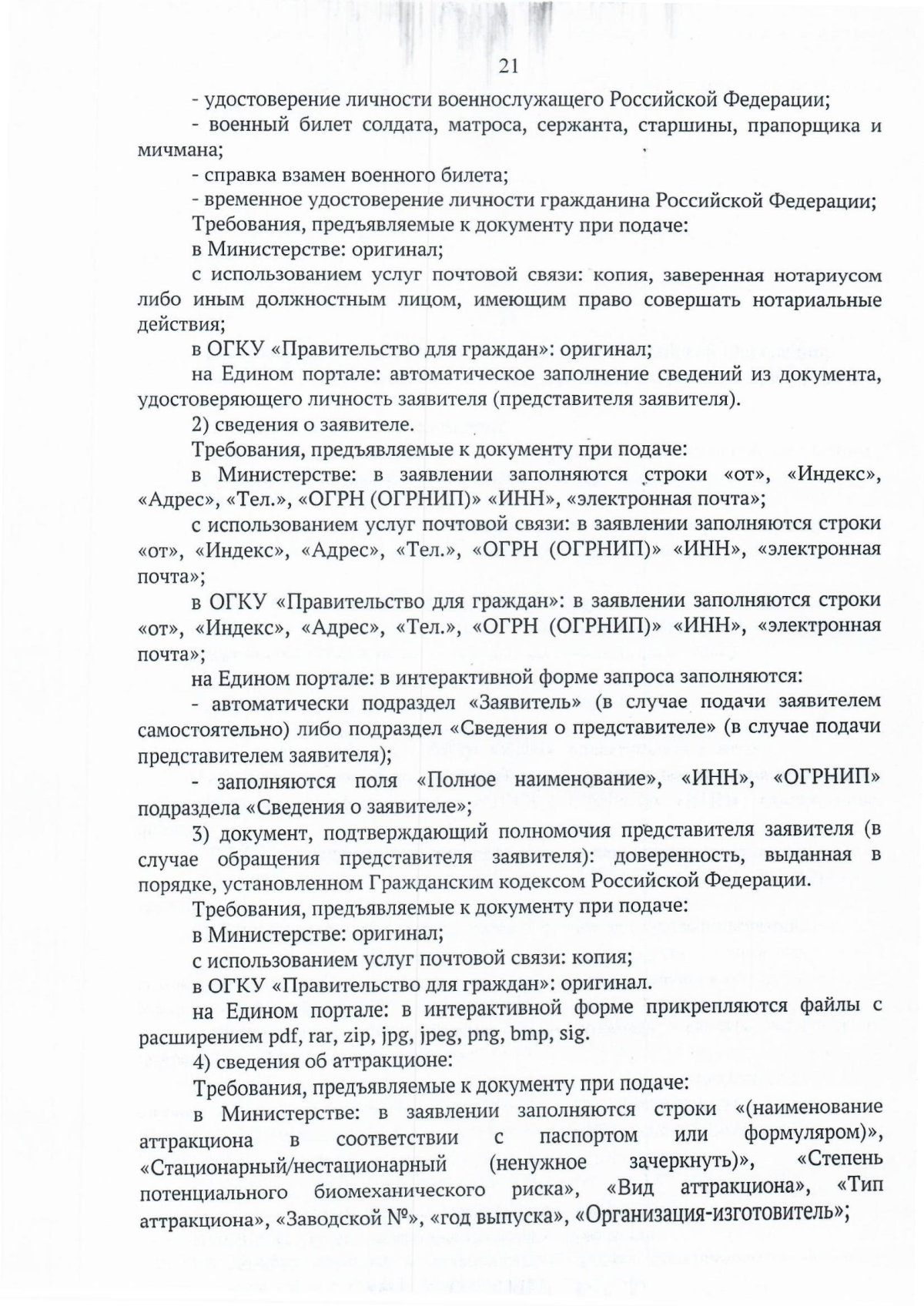 21

- удостоверение личности военнослужащего Российской Федерации;

- военный билет солдата, матроса, сержанта, старшины, прапорщика и мичмана;

- справка взамен военного билета;

- временное удостоверение личности гражданина Российской Федерации;

Требования, предъявляемые к документу при подаче:

в Министерстве: оригинал;

с использованием услуг почтовой связи: копия, заверенная нотариусом либо иным должностным лицом, имеющим право совершать нотариальные действия;

в ОГКУ «Правительство для граждан»: оригинал;

на Едином портале: автоматическое заполнение сведений из документа, удостоверяющего личность заявителя (представителя заявителя).

2) сведения о заявителе.

Требования, предъявляемые к документу при подаче:

в Министерстве: в заявлении заполняются строки «от», «Индекс», «Адрес», «Тел.», «ОГРН (ОГРНИП)» «ИНН», «электронная почта»;

с использованием услуг почтовой связи: в заявлении заполняются строки «от», «Индекс», «Адрес», «Тел.», «ОГРН (ОГРНИП)» «ИНН», «электронная почта»;

в ОГКУ «Правительство для граждан»: в заявлении заполняются строки «от», «Индекс», «Адрес», «Тел.», «ОГРН (ОГРНИП)» «ИНН», «электронная почта»;

на Едином портале: в интерактивной форме запроса заполняются:

- автоматически подраздел «Заявитель» (в случае подачи заявителем самостоятельно) либо подраздел «Сведения о представителе» (в случае подачи представителем заявителя);

- заполняются поля «Полное наименование», «ИНН», «ОГРНИП» подраздела «Сведения о заявителе»;

3) документ, подтверждающий полномочия представителя заявителя (в случае обращения представителя заявителя): доверенность, выданная в порядке, установленном Гражданским кодексом Российской Федерации.

Требования, предъявляемые к документу при подаче:

в Министерстве: оригинал;

с использованием услуг почтовой связи: копия;

в ОГКУ «Правительство для граждан»: оригинал.

на Едином портале: в интерактивной форме прикрепляются файлы с расширением pdf, rar, zip, jpg, jpeg, png, bmp, sig.

4) сведения об аттракционе:

Требования, предъявляемые к документу при подаче:

в Министерстве: в заявлении заполняются строки «(наименование аттракциона в соответствии с паспортом или формуляром)», «Стационарный/нестационарный (ненужное зачеркнуть)», «Степень потенциального биомеханического риска», «Вид аттракциона», «Тип аттракциона», «Заводской №», «год выпуска», «Организация-изготовитель»;